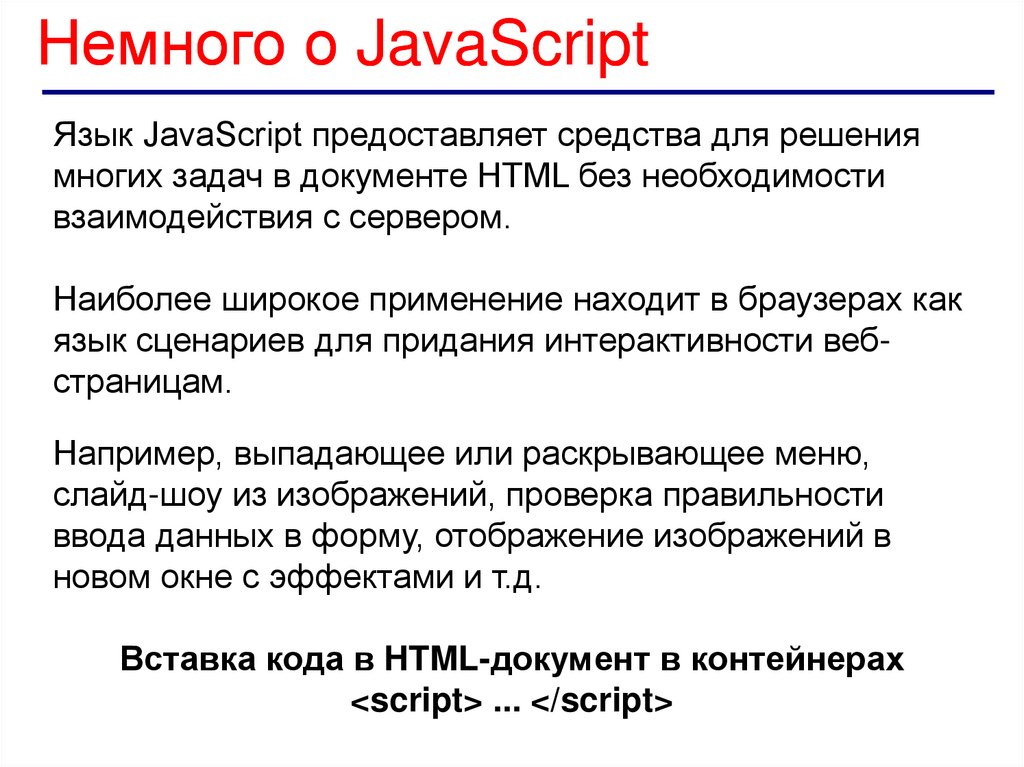 Немного о JavaScript

Язык JavaScript предоставляет средства для решения многих задач в документе HTML без необходимости взаимодействия с сервером.

Наиболее широкое применение находит в браузерах как язык сценариев для придания интерактивности веб-страницам.

Например, выпадающее или раскрывающее меню, слайд-шоу из изображений, проверка правильности ввода данных в форму, отображение изображений в новом окне с эффектами и т.д.

Вставка кода в HTML-документ в контейнерах <script> ... </script>